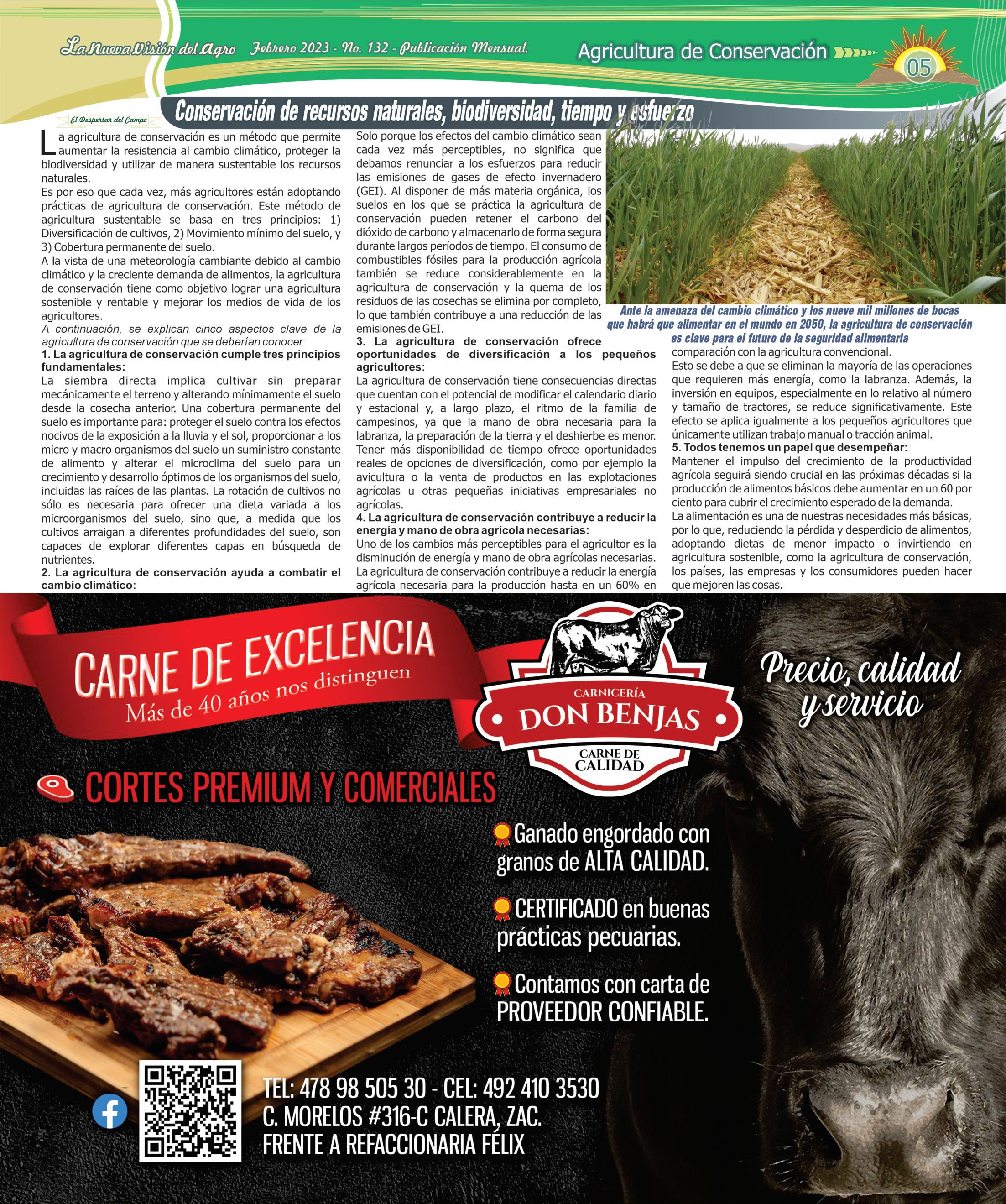 La Nueva Visión del Agro Febrero 2023 - No. 132 - Publicación Mensual. Agricultura de Conservación 05

Conservación de recursos naturales, biodiversidad, tiempo y esfuerzo

El Despertar del Campo

La agricultura de conservación es un método que permite aumentar la resistencia al cambio climático, proteger la biodiversidad y utilizar de manera sustentable los recursos naturales.
Es por eso que cada vez, más agricultores están adoptando prácticas de agricultura de conservación. Este método de agricultura sustentable se basa en tres principios: 1) Diversificación de cultivos, 2) Movimiento mínimo del suelo, y 3) Cobertura permanente del suelo.
A la vista de una meteorología cambiante debido al cambio climático y la creciente demanda de alimentos, la agricultura de conservación tiene como objetivo lograr una agricultura sostenible y rentable y mejorar los medios de vida de los agricultores.
A continuación, se explican cinco aspectos clave de la agricultura de conservación que se deberían conocer:
1. La agricultura de conservación cumple tres principios fundamentales:
La siembra directa implica cultivar sin preparar mecánicamente el terreno y alterando mínimamente el suelo desde la cosecha anterior. Una cobertura permanente del suelo es importante para: proteger el suelo contra los efectos nocivos de la exposición a la lluvia y el sol, proporcionar a los micro y macro organismos del suelo un suministro constante de alimento y alterar el microclima del suelo para un crecimiento y desarrollo óptimos de los organismos del suelo, incluidas las raíces de las plantas. La rotación de cultivos no sólo es necesaria para ofrecer una dieta variada a los microorganismos del suelo, sino que, a medida que los cultivos arraigan a diferentes profundidades del suelo, son capaces de explorar diferentes capas en búsqueda de nutrientes.
2. La agricultura de conservación ayuda a combatir el cambio climático:
Solo porque los efectos del cambio climático sean cada vez más perceptibles, no significa que debamos renunciar a los esfuerzos para reducir las emisiones de gases de efecto invernadero (GEI). Al disponer de más materia orgánica, los suelos en los que se práctica la agricultura de conservación pueden retener el carbono del dióxido de carbono y almacenarlo de forma segura durante largos períodos de tiempo. El consumo de combustibles fósiles para la producción agrícola también se reduce considerablemente en la agricultura de conservación y la quema de los residuos de las cosechas se elimina por completo, lo que también contribuye a una reducción de las emisiones de GEI.
3. La agricultura de conservación ofrece oportunidades de diversificación a los pequeños agricultores:
La agricultura de conservación tiene consecuencias directas que cuentan con el potencial de modificar el calendario diario y estacional y, a largo plazo, el ritmo de la familia de campesinos, ya que la mano de obra necesaria para la labranza, la preparación de la tierra y el deshierbe es menor. Tener más disponibilidad de tiempo ofrece oportunidades reales de opciones de diversificación, como por ejemplo la avicultura o la venta de productos en las explotaciones agrícolas u otras pequeñas iniciativas empresariales no agrícolas.
4. La agricultura de conservación contribuye a reducir la energía y mano de obra agrícola necesarias:
Uno de los cambios más perceptibles para el agricultor es la disminución de energía y mano de obra agrícolas necesarias. La agricultura de conservación contribuye a reducir la energía agrícola necesaria para la producción hasta en un 60% en

Ante la amenaza del cambio climático y los nueve mil millones de bocas que habrá que alimentar en el mundo en 2050, la agricultura de conservación es clave para el futuro de la seguridad alimentaria

comparación con la agricultura convencional.
Esto se debe a que se eliminan la mayoría de las operaciones que requieren más energía, como la labranza. Además, la inversión en equipos, especialmente en lo relativo al número y tamaño de tractores, se reduce significativamente. Este efecto se aplica igualmente a los pequeños agricultores que únicamente utilizan trabajo manual o tracción animal.
5. Todos tenemos un papel que desempeñar:
Mantener el impulso del crecimiento de la productividad agrícola seguirá siendo crucial en las próximas décadas si la producción de alimentos básicos debe aumentar en un 60 por ciento para cubrir el crecimiento esperado de la demanda.
La alimentación es una de nuestras necesidades más básicas, por lo que, reduciendo la pérdida y desperdicio de alimentos, adoptando dietas de menor impacto o invirtiendo en agricultura sostenible, como la agricultura de conservación, los países, las empresas y los consumidores pueden hacer que mejoren las cosas.

CARNE DE EXCELENCIA
Más de 40 años nos distinguen

CARNICERÍA
DON BENJAS
CARNE DE CALIDAD

Precio, calidad y servicio

CORTES PREMIUM Y COMERCIALES

Ganado engordado con granos de ALTA CALIDAD.
CERTIFICADO en buenas prácticas pecuarias.
Contamos con carta de PROVEEDOR CONFIABLE.

TEL: 478 98 505 30 - CEL: 492 410 3530
C. MORELOS #316-C CALERA, ZAC.
FRENTE A REFACCIONARIA FÉLIX